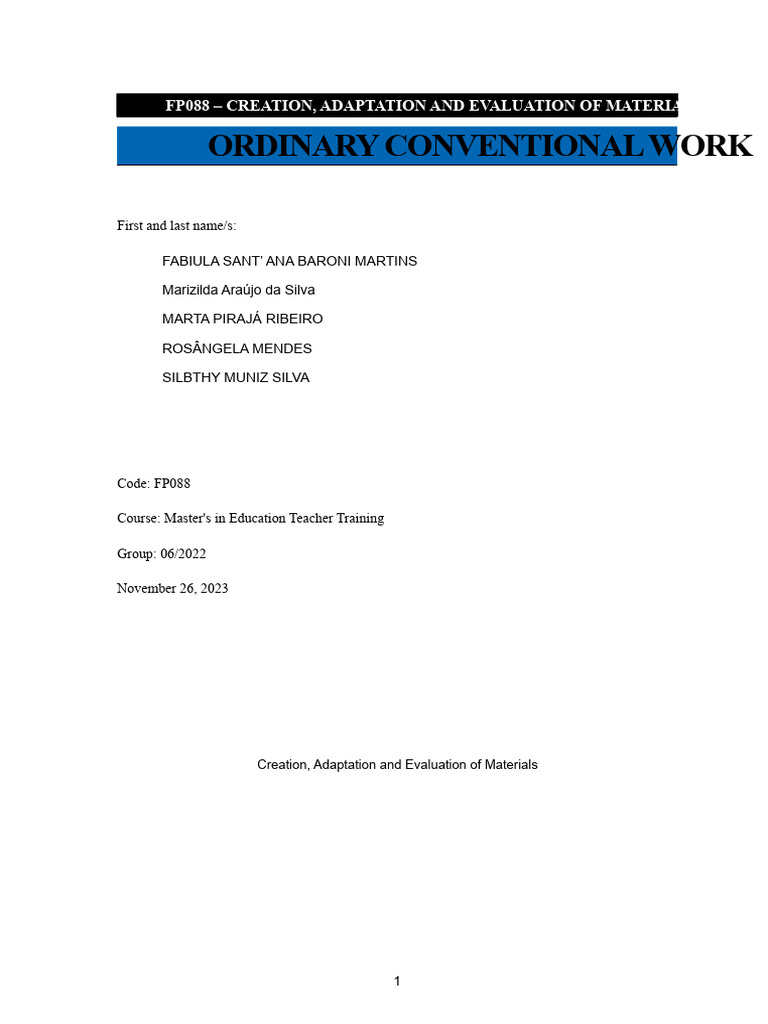 FP088 – CREATION, ADAPTATION AND EVALUATION OF MATERIA

ORDINARY CONVENTIONAL WORK

First and last name/s:

FABIULA SANT' ANA BARONI MARTINS

Marizilda Araújo da Silva

MARTA PIRAJÁ RIBEIRO

ROSÂNGELA MENDES

SILBTHY MUNIZ SILVA

Code: FP088

Course: Master's in Education Teacher Training

Group: 06/2022

November 26, 2023

Creation, Adaptation and Evaluation of Materials

1